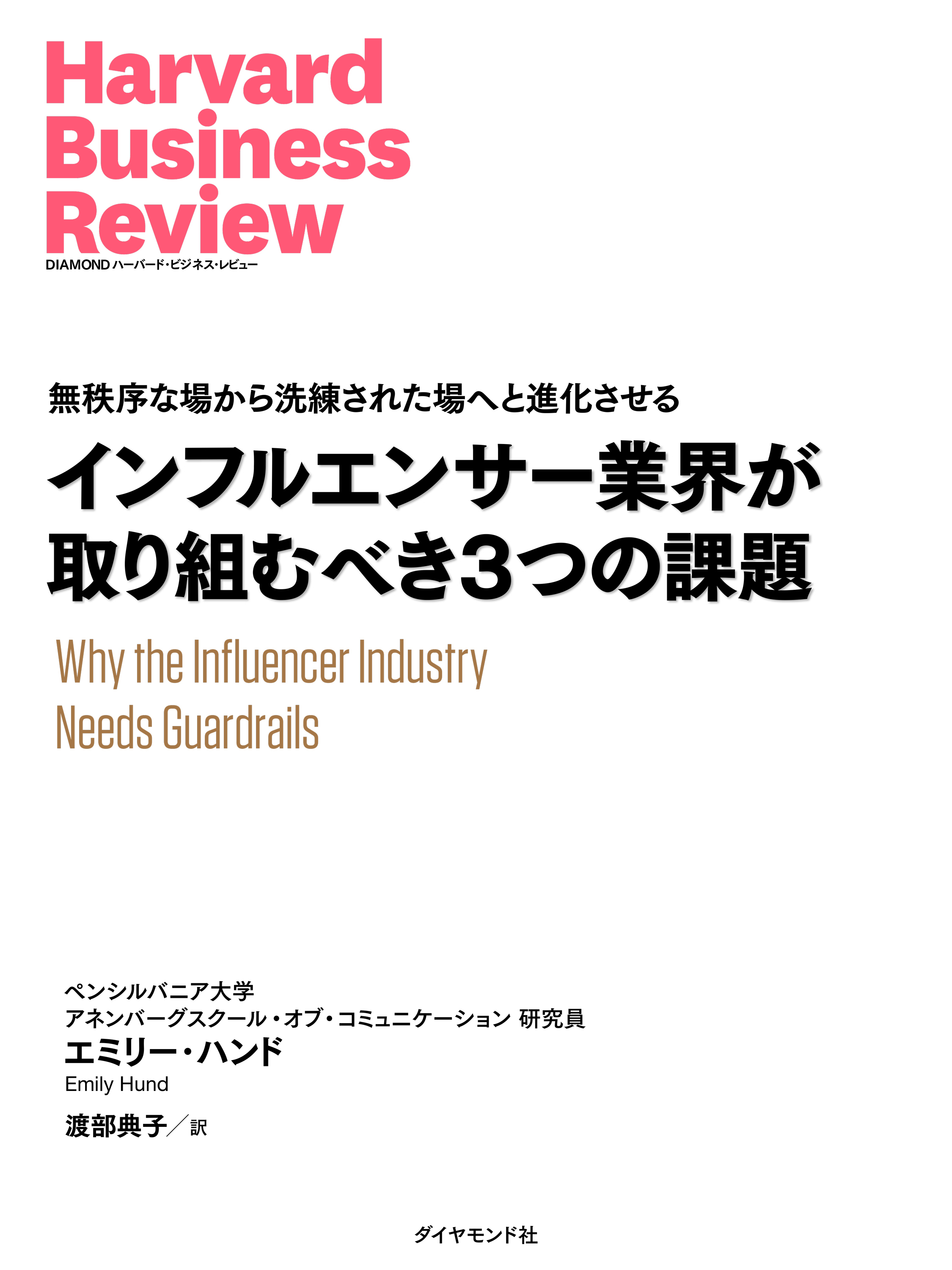 Harvard Business Review
DIAMOND ハーバード・ビジネス・レビュー

無秩序な場から洗練された場へと進化させる

インフルエンサー業界が取り組むべき3つの課題

Why the Influencer Industry Needs Guardrails

ペンシルバニア大学
アネンバーグスクール・オブ・コミュニケーション 研究員
エミリー・ハンド
Emily Hund

渡部典子／訳

ダイヤモンド社